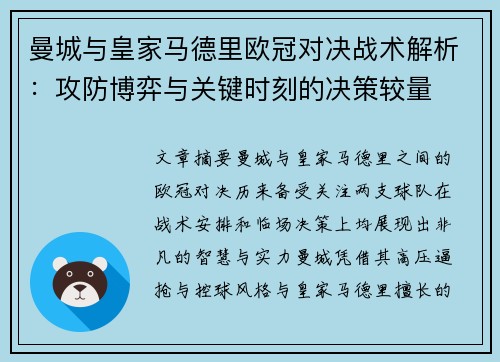 曼城与皇家马德里欧冠对决战术解析：攻防博弈与关键时刻的决策较量

文章摘要曼城与皇家马德里之间的欧冠对决历来备受关注两支球队在战术安排和临场决策上均展现出非凡的智慧与实力曼城凭借其高压逼抢与控球风格与皇家马德里擅长的